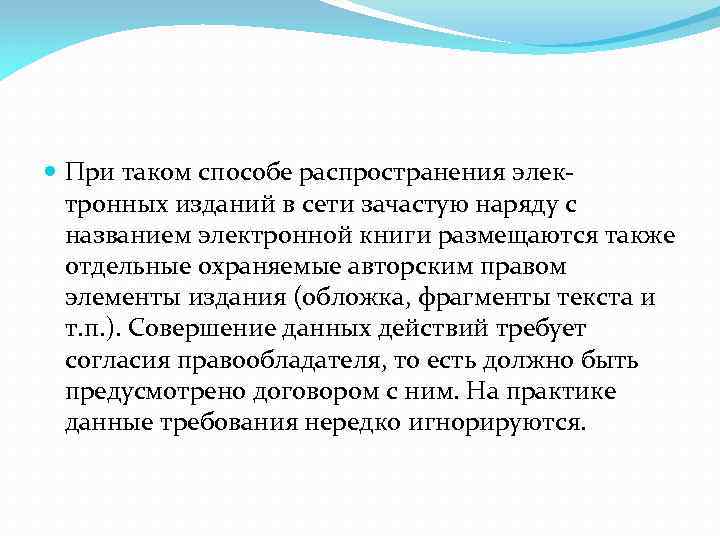 При таком способе распространения электронных изданий в сети зачастую наряду с названием электронной книги размещаются также отдельные охраняемые авторским правом элементы издания (обложка, фрагменты текста и т.п.). Совершение данных действий требует согласия правообладателя, то есть должно быть предусмотрено договором с ним. На практике данные требования нередко игнорируются.